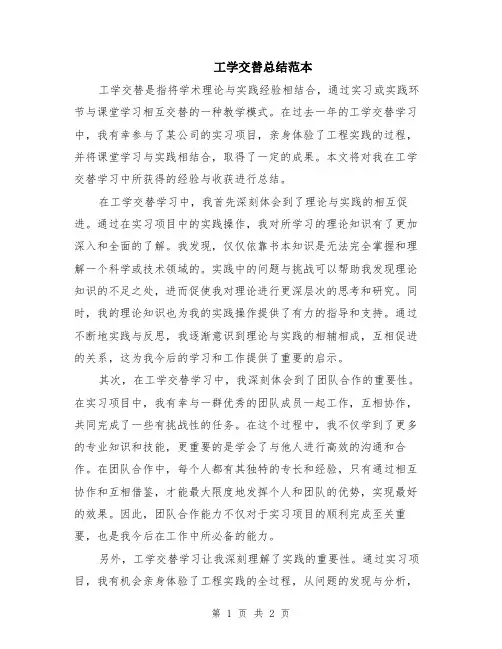 工学交替总结范本

工学交替是指将学术理论与实践经验相结合，通过实习或实践环节与课堂学习相互交替的一种教学模式。在过去一年的工学交替学习中，我有幸参与了某公司的实习项目，亲身体验了工程实践的过程，并将课堂学习与实践相结合，取得了一定的成果。本文将对我在工学交替学习中所获得的经验与收获进行总结。

在工学交替学习中，我首先深刻体会到了理论与实践的相互促进。通过在实习项目中的实践操作，我对所学习的理论知识有了更加深入和全面的了解。我发现，仅仅依靠书本知识是无法完全掌握和理解一个科学或技术领域的。实践中的问题与挑战可以帮助我发现理论知识的不足之处，进而促使我对理论进行更深层次的思考和研究。同时，我的理论知识也为我的实践操作提供了有力的指导和支持。通过不断地实践与反思，我逐渐意识到理论与实践的相辅相成，互相促进的关系，这为我今后的学习和工作提供了重要的启示。

其次，在工学交替学习中，我深刻体会到了团队合作的重要性。在实习项目中，我有幸与一群优秀的团队成员一起工作，互相协作，共同完成了一些有挑战性的任务。在这个过程中，我不仅学到了更多的专业知识和技能，更重要的是学会了与他人进行高效的沟通和合作。在团队合作中，每个人都有其独特的专长和经验，只有通过相互协作和互相借鉴，才能最大限度地发挥个人和团队的优势，实现最好的效果。因此，团队合作能力不仅对于实习项目的顺利完成至关重要，也是我今后在工作中所必备的能力。

另外，工学交替学习让我深刻理解了实践的重要性。通过实习项目，我有机会亲身体验了工程实践的全过程，从问题的发现与分析，

第 1 页 共 2 页